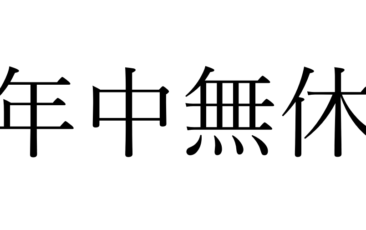 年中無休